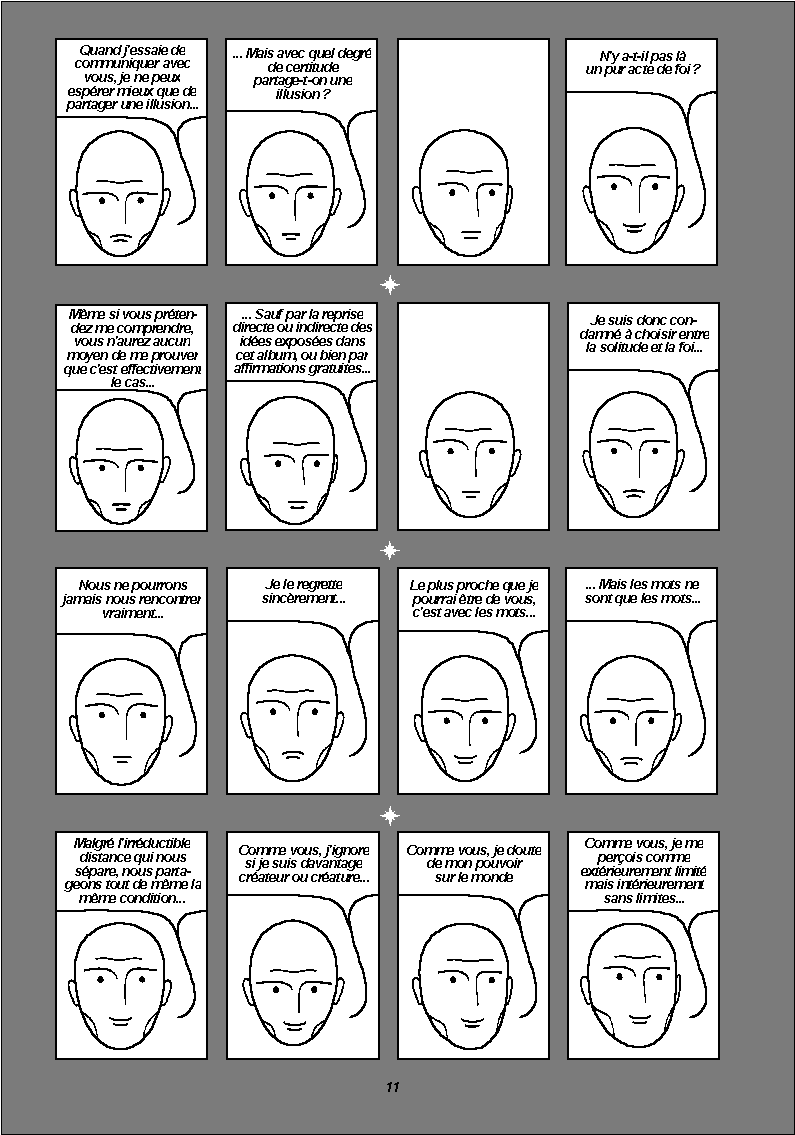 Quand j'essaie de communiquer avec vous, je ne peux espérer mieux que de partager une illusion...

... Mais avec quel degré de certitude partage-t-on une illusion ?

N'y a-t-il pas là un pur acte de foi ?

Même si vous prétendez me comprendre, vous n'aurez aucun moyen de me prouver que c'est effectivement le cas...

... Sauf par la reprise directe ou indirecte des idées exposées dans cet album, ou bien par affirmations gratuites...

Je suis donc condamné à choisir entre la solitude et la foi...

Nous ne pourrons jamais nous rencontrer vraiment...

Je le regrette sincèrement...

Le plus proche que je pourrai être de vous, c'est avec les mots...

... Mais les mots ne sont que les mots...

Malgré l'irréductible distance qui nous sépare, nous partageons tout de même la même condition...

Comme vous, j'ignore si je suis davantage créateur ou créature...

Comme vous, je doute de mon pouvoir sur le monde

Comme vous, je me perçois comme extérieurement limité mais intérieurement sans limites...

11